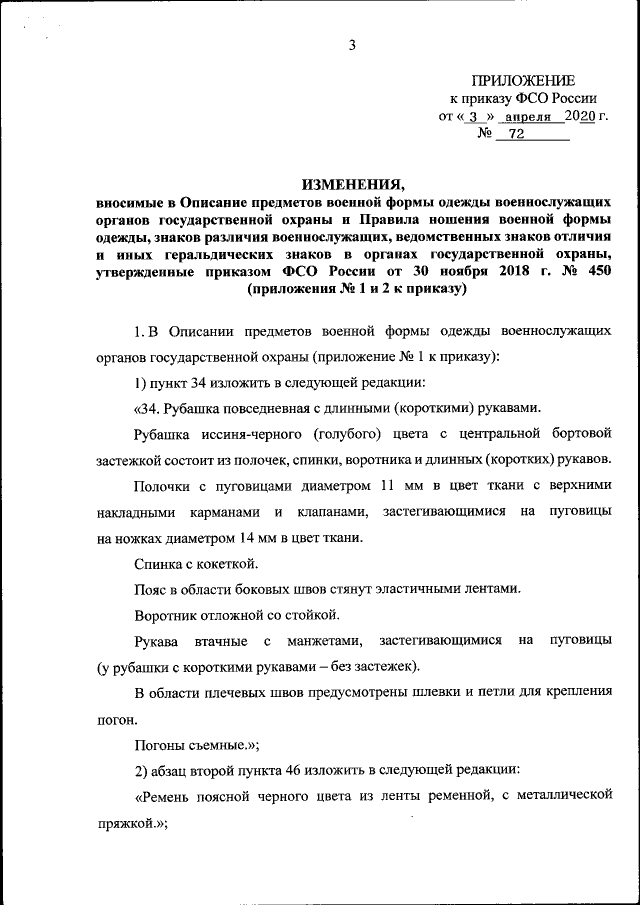 3

ПРИЛОЖЕНИЕ
к приказу ФСО России
от « 3 » апреля 2020 г.
№ 72

ИЗМЕНЕНИЯ,
вносимые в Описание предметов военной формы одежды военнослужащих органов государственной охраны и Правила ношения военной формы одежды, знаков различия военнослужащих, ведомственных знаков отличия и иных геральдических знаков в органах государственной охраны, утвержденные приказом ФСО России от 30 ноября 2018 г. № 450 (приложения № 1 и 2 к приказу)

1. В Описании предметов военной формы одежды военнослужащих органов государственной охраны (приложение № 1 к приказу):

1) пункт 34 изложить в следующей редакции:

«34. Рубашка повседневная с длинными (короткими) рукавами.

Рубашка иссиня-черного (голубого) цвета с центральной бортовой застежкой состоит из полочек, спинки, воротника и длинных (коротких) рукавов.

Полочки с пуговицами диаметром 11 мм в цвет ткани с верхними накладными карманами и клапанами, застегивающимися на пуговицы на ножках диаметром 14 мм в цвет ткани.

Спинка с кокеткой.

Пояс в области боковых швов стянут эластичными лентами.

Воротник отложной со стойкой.

Рукава втачные с манжетами, застегивающимися на пуговицы (у рубашки с короткими рукавами – без застежек).

В области плечевых швов предусмотрены шлевки и петли для крепления погон.

Погоны съемные.»;

2) абзац второй пункта 46 изложить в следующей редакции:

«Ремень поясной черного цвета из ленты ременной, с металлической пряжкой.»;